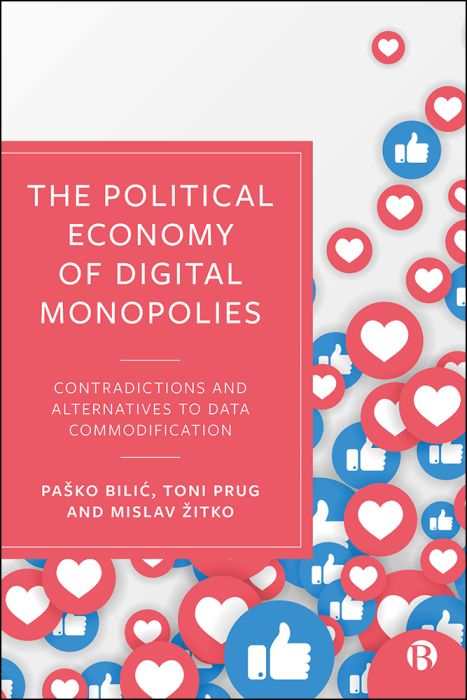 THE POLITICAL ECONOMY OF DIGITAL MONOPOLIES

CONTRADICTIONS AND ALTERNATIVES TO DATA COMMODIFICATION

PAŠKO BILIĆ, TONI PRUG AND MISLAV ŽITKO